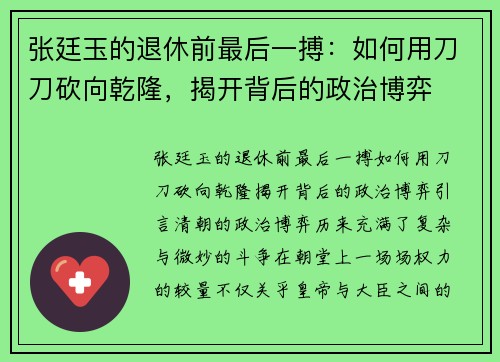 张廷玉的退休前最后一搏：如何用刀刀砍向乾隆，揭开背后的政治博弈

张廷玉的退休前最后一搏如何用刀刀砍向乾隆揭开背后的政治博弈引言清朝的政治博弈历来充满了复杂与微妙的斗争在朝堂上一场场权力的较量不仅关乎皇帝与大臣之间的